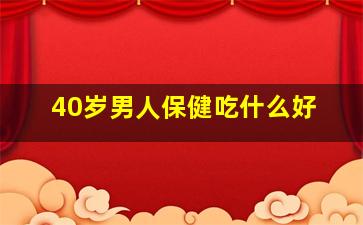 40岁男人保健吃什么好